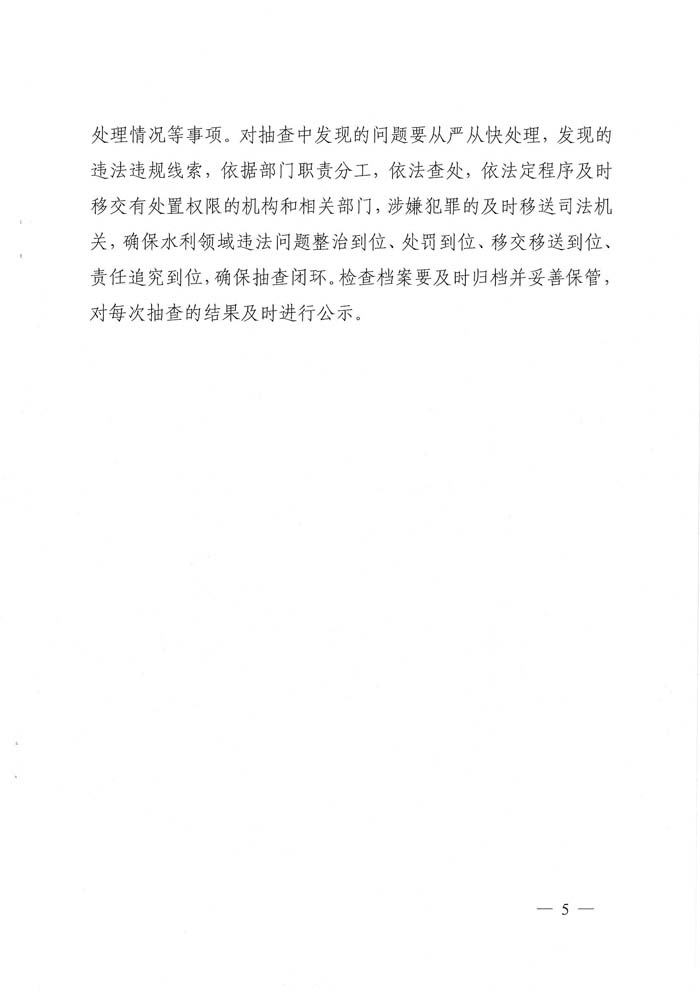 处理情况等事项。对抽查中发现的问题要从严从快处理，发现的违法违规线索，依据部门职责分工，依法查处，依法定程序及时移交有处置权限的机构和相关部门，涉嫌犯罪的及时移送司法机关，确保水利领域违法问题整治到位、处罚到位、移交移送到位、责任追究到位，确保抽查闭环。检查档案要及时归档并妥善保管，对每次抽查的结果及时进行公示。

— 5 —